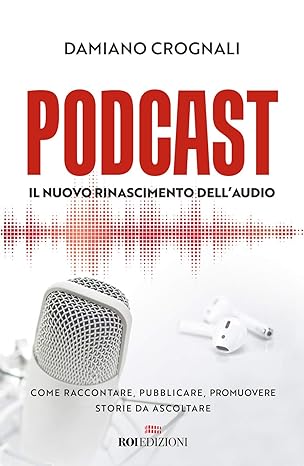 DAMIANO CROGNALI

PODCAST

IL NUOVO RINASCIMENTO DELL'AUDIO

COME RACCONTARE, PUBBLICARE, PROMUOVERE STORIE DA ASCOLTARE

ROI EDIZIONI